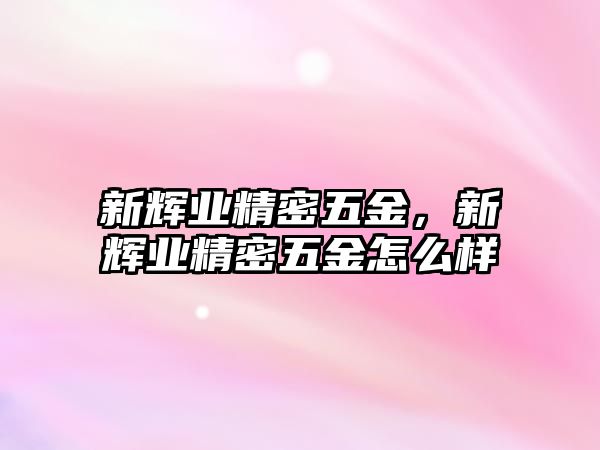 新辉业精密五金，新辉业精密五金怎么样